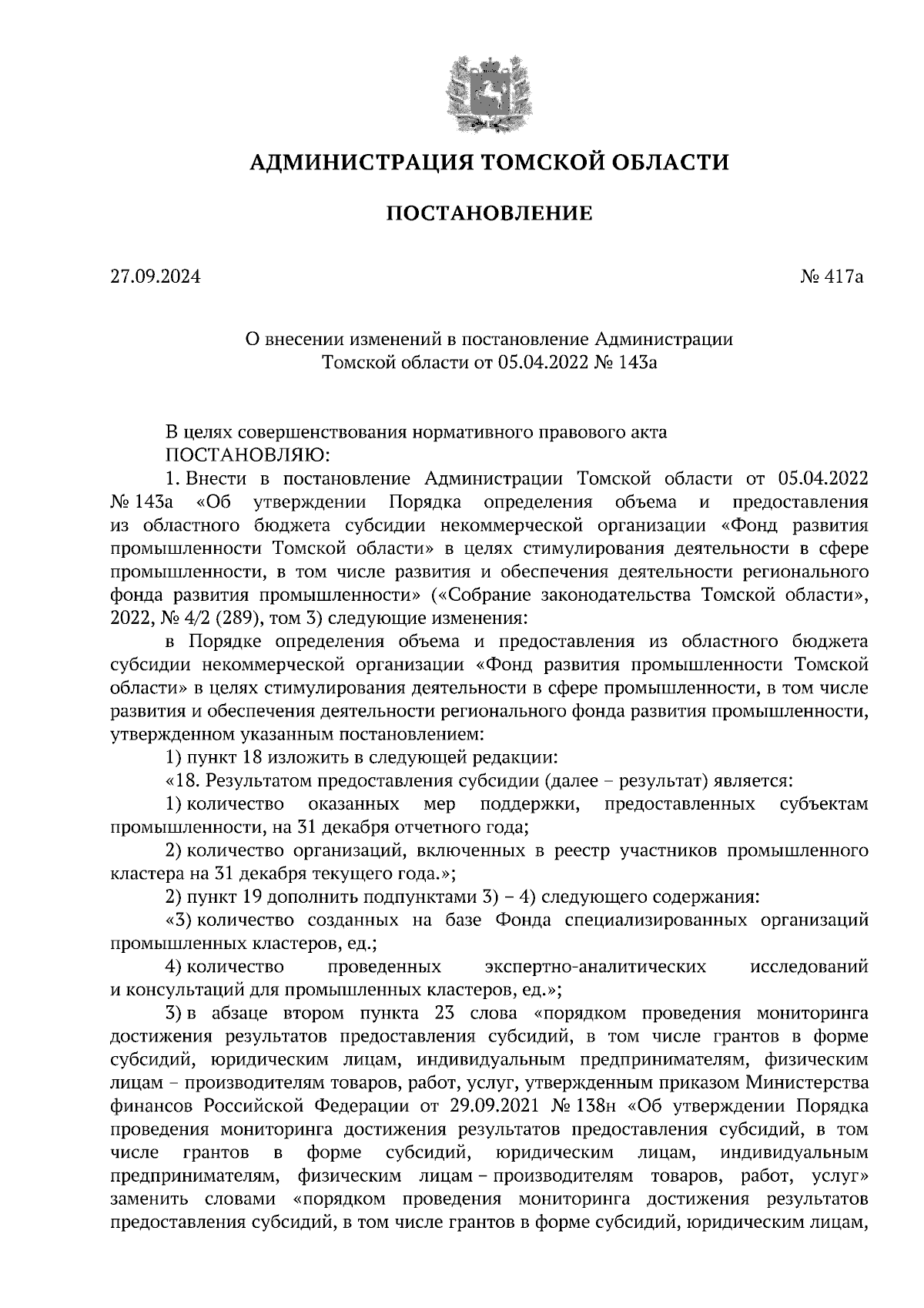 АДМИНИСТРАЦИЯ ТОМСКОЙ ОБЛАСТИ

ПОСТАНОВЛЕНИЕ

27.09.2024

№ 417а

О внесении изменений в постановление Администрации Томской области от 05.04.2022 № 143а

В целях совершенствования нормативного правового акта
ПОСТАНОВЛЯЮ:
1. Внести в постановление Администрации Томской области от 05.04.2022 № 143а «Об утверждении Порядка определения объема и предоставления из областного бюджета субсидии некоммерческой организации «Фонд развития промышленности Томской области» в целях стимулирования деятельности в сфере промышленности, в том числе развития и обеспечения деятельности регионального фонда развития промышленности» («Собрание законодательства Томской области», 2022, № 4/2 (289), том 3) следующие изменения:
в Порядке определения объема и предоставления из областного бюджета субсидии некоммерческой организации «Фонд развития промышленности Томской области» в целях стимулирования деятельности в сфере промышленности, в том числе развития и обеспечения деятельности регионального фонда развития промышленности, утвержденном указанным постановлением:
1) пункт 18 изложить в следующей редакции:
«18. Результатом предоставления субсидии (далее – результат) является:
1) количество оказанных мер поддержки, предоставленных субъектам промышленности, на 31 декабря отчетного года;
2) количество организаций, включенных в реестр участников промышленного кластера на 31 декабря текущего года.»;
2) пункт 19 дополнить подпунктами 3) – 4) следующего содержания:
«3) количество созданных на базе Фонда специализированных организаций промышленных кластеров, ед.;
4) количество проведенных экспертно-аналитических исследований и консультаций для промышленных кластеров, ед.»;
3) в абзаце втором пункта 23 слова «порядком проведения мониторинга достижения результатов предоставления субсидий, в том числе грантов в форме субсидий, юридическим лицам, индивидуальным предпринимателям, физическим лицам – производителям товаров, работ, услуг, утвержденным приказом Министерства финансов Российской Федерации от 29.09.2021 № 138н «Об утверждении Порядка проведения мониторинга достижения результатов предоставления субсидий, в том числе грантов в форме субсидий, юридическим лицам, индивидуальным предпринимателям, физическим лицам – производителям товаров, работ, услуг» заменить словами «порядком проведения мониторинга достижения результатов предоставления субсидий, в том числе грантов в форме субсидий, юридическим лицам,